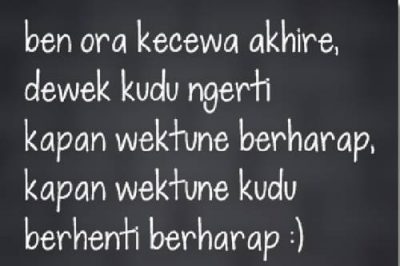 ben ora kecewa akhire, dewek kudu ngerti kapan wektune berharap, kapan wektune kudu berhenti berharap :)